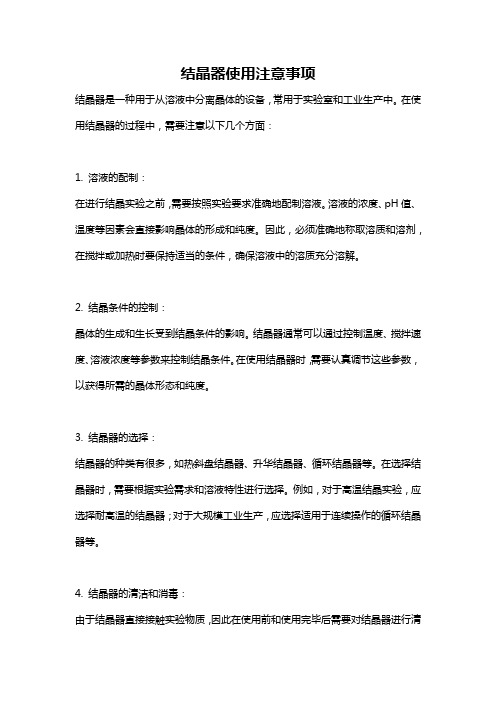 结晶器使用注意事项

结晶器是一种用于从溶液中分离晶体的设备，常用于实验室和工业生产中。在使用结晶器的过程中，需要注意以下几个方面：

1. 溶液的配制：

在进行结晶实验之前，需要按照实验要求准确地配制溶液。溶液的浓度、pH 值、温度等因素会直接影响晶体的形成和纯度。因此，必须准确地称取溶质和溶剂，在搅拌或加热时要保持适当的条件，确保溶液中的溶质充分溶解。

2. 结晶条件的控制：

晶体的生成和生长受到结晶条件的影响。结晶器通常可以通过控制温度、搅拌速度、溶液浓度等参数来控制结晶条件。在使用结晶器时，需要认真调节这些参数，以获得所需的晶体形态和纯度。

3. 结晶器的选择：

结晶器的种类有很多，如热斜盘结晶器、升华结晶器、循环结晶器等。在选择结晶器时，需要根据实验需求和溶液特性进行选择。例如，对于高温结晶实验，应选择耐高温的结晶器；对于大规模工业生产，应选择适用于连续操作的循环结晶器等。

4. 结晶器的清洁和消毒：

由于结晶器直接接触实验物质，因此在使用前和使用完毕后需要对结晶器进行清